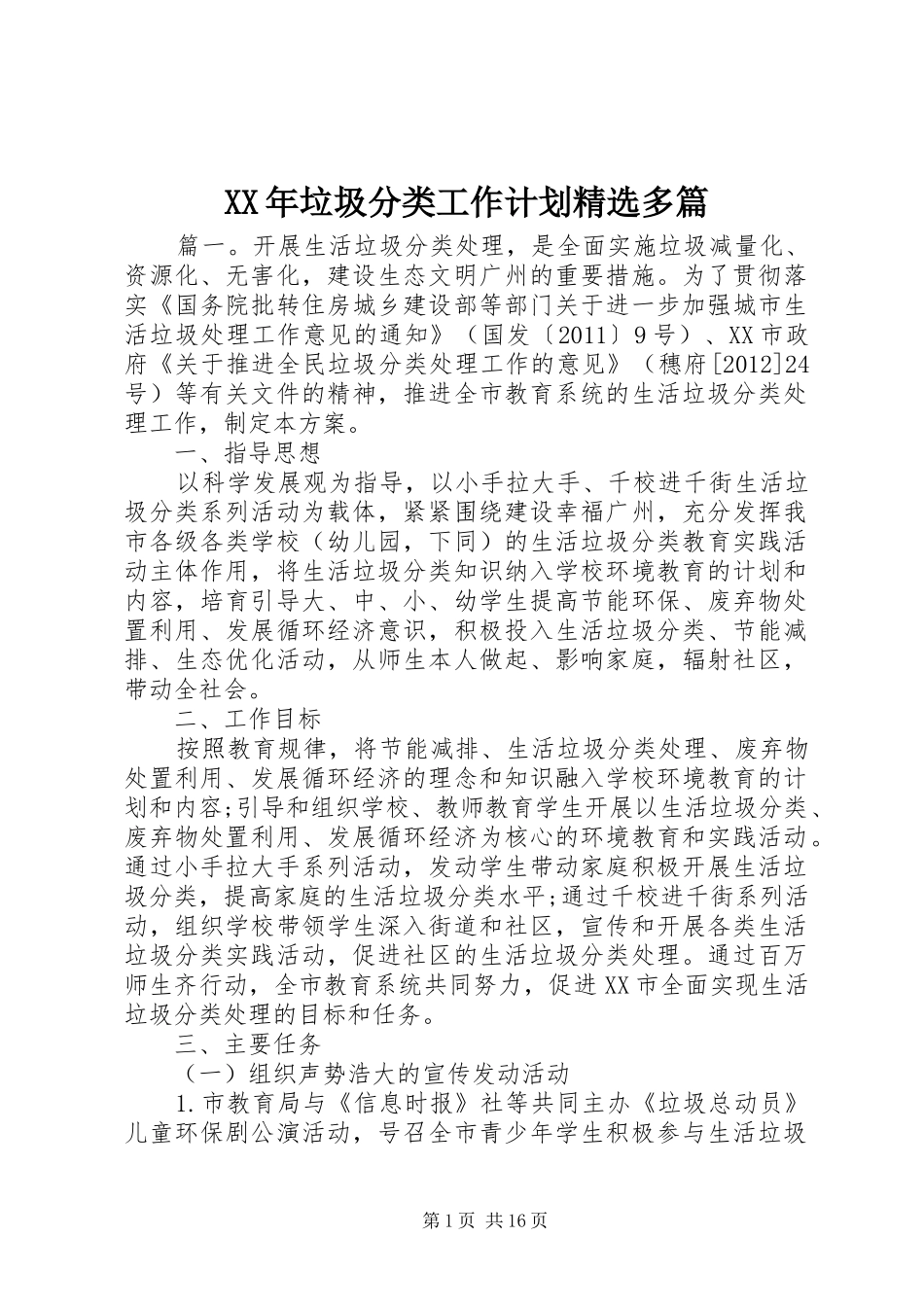 XX年垃圾分类工作计划精选多篇

篇一。开展生活垃圾分类处理，是全面实施垃圾减量化、资源化、无害化，建设生态文明广州的重要措施。为了贯彻落实《国务院批转住房城乡建设部等部门关于进一步加强城市生活垃圾处理工作意见的通知》（国发〔2011〕9号）、XX市政府《关于推进全民垃圾分类处理工作的意见》（穗府[2012]24号）等有关文件的精神，推进全市教育系统的生活垃圾分类处理工作，制定本方案。

一、指导思想

以科学发展观为指导，以小手拉大手、千校进千街生活垃圾分类系列活动为载体，紧紧围绕建设幸福广州，充分发挥我市各级各类学校（幼儿园，下同）的生活垃圾分类教育实践活动主体作用，将生活垃圾分类知识纳入学校环境教育的计划和内容，培育引导大、中、小、幼学生提高节能环保、废弃物处置利用、发展循环经济意识，积极投入生活垃圾分类、节能减排、生态优化活动，从师生本人做起、影响家庭，辐射社区，带动全社会。

二、工作目标

按照教育规律，将节能减排、生活垃圾分类处理、废弃物处置利用、发展循环经济的理念和知识融入学校环境教育的计划和内容;引导和组织学校、教师教育学生开展以生活垃圾分类、废弃物处置利用、发展循环经济为核心的环境教育和实践活动。通过小手拉大手系列活动，发动学生带动家庭积极开展生活垃圾分类，提高家庭的生活垃圾分类水平;通过千校进千街系列活动，组织学校带领学生深入街道和社区，宣传和开展各类生活垃圾分类实践活动，促进社区的生活垃圾分类处理。通过百万师生齐行动，全市教育系统共同努力，促进XX市全面实现生活垃圾分类处理的目标和任务。

三、主要任务

（一）组织声势浩大的宣传发动活动

1.市教育局与《信息时报》社等共同主办《垃圾总动员》儿童环保剧公演活动，号召全市青少年学生积极参与生活垃圾

第1页 共16页